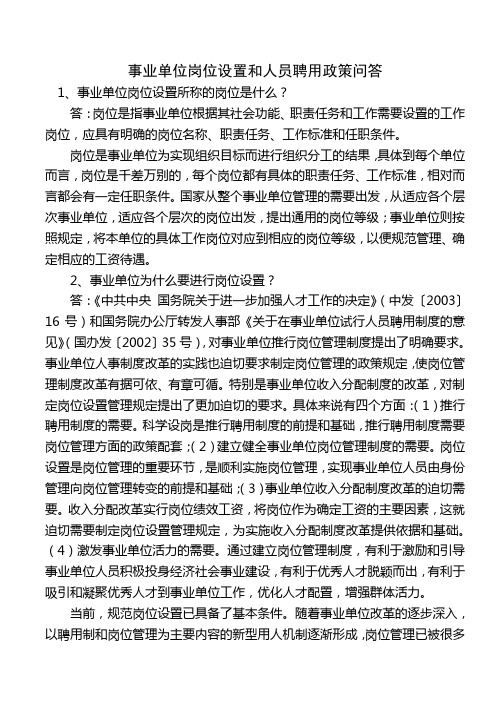 事业单位岗位设置和人员聘用政策问答

1、事业单位岗位设置所称的岗位是什么？

答：岗位是指事业单位根据其社会功能、职责任务和工作需要设置的工作岗位，应具有明确的岗位名称、职责任务、工作标准和任职条件。

岗位是事业单位为实现组织目标而进行组织分工的结果，具体到每个单位而言，岗位是千差万别的，每个岗位都有具体的职责任务、工作标准，相对而言都会有一定任职条件。国家从整个事业单位管理的需要出发，从适应各个层次事业单位，适应各个层次的岗位出发，提出通用的岗位等级；事业单位则按照规定，将本单位的具体工作岗位对应到相应的岗位等级，以便规范管理、确定相应的工资待遇。

2、事业单位为什么要进行岗位设置？

答：《中共中央 国务院关于进一步加强人才工作的决定》（中发〔2003〕16 号）和国务院办公厅转发人事部《关于在事业单位试行人员聘用制度的意见》（国办发〔2002〕35 号），对事业单位推行岗位管理制度提出了明确要求。事业单位人事制度改革的实践也迫切要求制定岗位管理的政策规定，使岗位管理制度改革有据可依、有章可循。特别是事业单位收入分配制度的改革，对制定岗位设置管理规定提出了更加迫切的要求。具体来说有四个方面：（1）推行聘用制度的需要。科学设岗是推行聘用制度的前提和基础，推行聘用制度需要岗位管理方面的政策配套；（2）建立健全事业单位岗位管理制度的需要。岗位设置是岗位管理的重要环节，是顺利实施岗位管理，实现事业单位人员由身份管理向岗位管理转变的前提和基础；（3）事业单位收入分配制度改革的迫切需要。收入分配改革实行岗位绩效工资，将岗位作为确定工资的主要因素，这就迫切需要制定岗位设置管理规定，为实施收入分配制度改革提供依据和基础。（4）激发事业单位活力的需要。通过建立岗位管理制度，有利于激励和引导事业单位人员积极投身经济社会事业建设，有利于优秀人才脱颖而出，有利于吸引和凝聚优秀人才到事业单位工作，优化人才配置，增强群体活力。

当前，规范岗位设置已具备了基本条件。随着事业单位改革的逐步深入，以聘用制和岗位管理为主要内容的新型用人机制逐渐形成，岗位管理已被很多